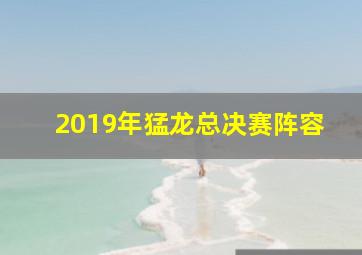 2019年猛龙总决赛阵容